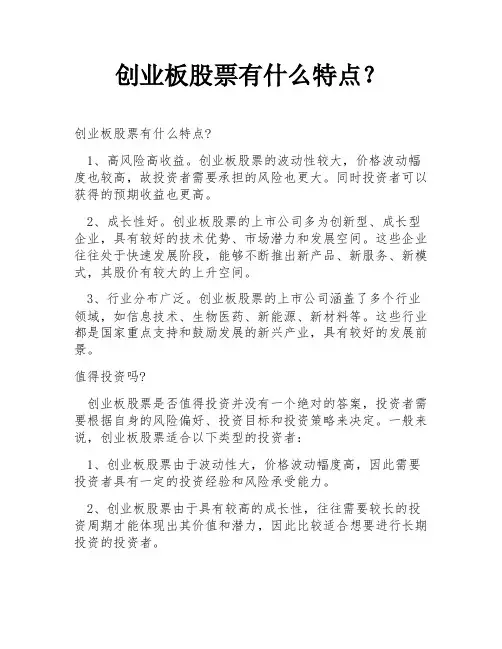 创业板股票有什么特点？

创业板股票有什么特点?

1、高风险高收益。创业板股票的波动性较大，价格波动幅度也较高，故投资者需要承担的风险也更大。同时投资者可以获得的预期收益也更高。

2、成长性好。创业板股票的上市公司多为创新型、成长型企业，具有较好的技术优势、市场潜力和发展空间。这些企业往往处于快速发展阶段，能够不断推出新产品、新服务、新模式，其股价有较大的上升空间。

3、行业分布广泛。创业板股票的上市公司涵盖了多个行业领域，如信息技术、生物医药、新能源、新材料等。这些行业都是国家重点支持和鼓励发展的新兴产业，具有较好的发展前景。

值得投资吗?

创业板股票是否值得投资并没有一个绝对的答案，投资者需要根据自身的风险偏好、投资目标和投资策略来决定。一般来说，创业板股票适合以下类型的投资者：

1、创业板股票由于波动性大，价格波动幅度高，因此需要投资者具有一定的投资经验和风险承受能力。

2、创业板股票由于具有较高的成长性，往往需要较长的投资周期才能体现出其价值和潜力，因此比较适合想要进行长期投资的投资者。